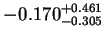 $-0.170^{+0.461}_{-0.305}$